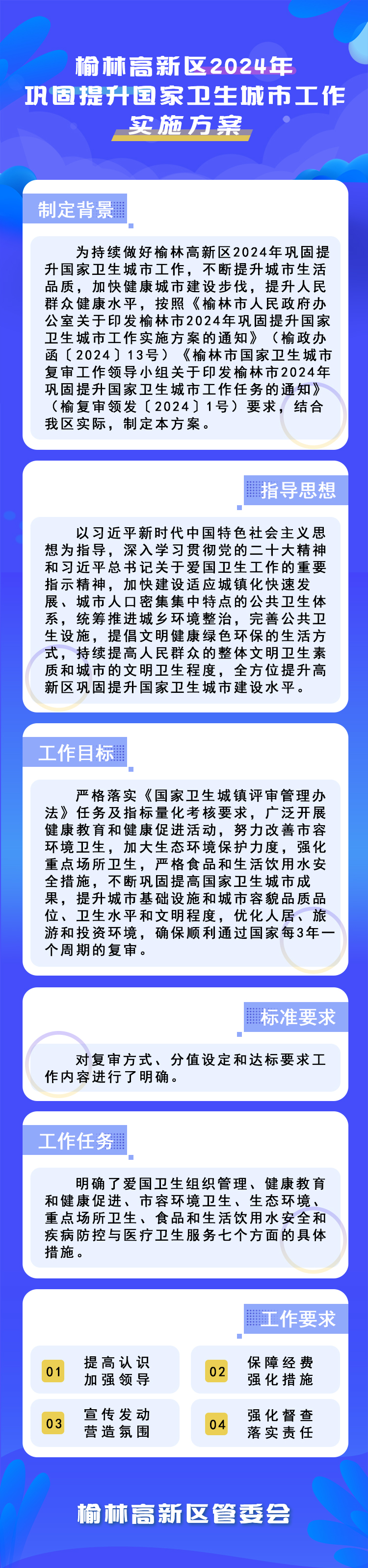 榆林高新区2024年
巩固提升国家卫生城市工作
实施方案

制定背景

为持续做好榆林高新区2024年巩固提升国家卫生城市工作，不断提升城市生活品质，加快健康城市建设步伐，提升人民群众健康水平，按照《榆林市人民政府办公室关于印发榆林市2024年巩固提升国家卫生城市工作实施方案的通知》（榆政办函〔2024〕13号）《榆林市国家卫生城市复审工作领导小组关于印发榆林市2024年巩固提升国家卫生城市工作任务的通知》（榆复审领发〔2024〕1号）要求，结合我区实际，制定本方案。

指导思想

以习近平新时代中国特色社会主义思想为指导，深入学习贯彻党的二十大精神和习近平总书记关于爱国卫生工作的重要指示精神，加快建设适应城镇化快速发展、城市人口密集集中特点的公共卫生体系，统筹推进城乡环境整治，完善公共卫生设施，提倡文明健康绿色环保的生活方式，持续提高人民群众的整体文明卫生素质和城市的文明卫生程度，全方位提升高新区巩固提升国家卫生城市建设水平。

工作目标

严格落实《国家卫生城镇评审管理办法》任务及指标量化考核要求，广泛开展健康教育和健康促进活动，努力改善市容环境卫生，加大生态环境保护力度，强化重点场所卫生，严格食品和生活饮用水安全措施，不断巩固提高国家卫生城市成果，提升城市基础设施和城市容貌品质品位、卫生水平和文明程度，优化人居、旅游和投资环境，确保顺利通过国家每3年一个周期的复审。

标准要求

对复审方式、分值设定和达标要求工作内容进行了明确。

工作任务

明确了爱国卫生组织管理、健康教育和健康促进、市容环境卫生、生态环境、重点场所卫生、食品和生活饮用水安全和疾病防控与医疗卫生服务七个方面的具体措施。

工作要求

01 提高认识 加强领导
02 保障经费 强化措施
03 宣传发动 营造氛围
04 强化督查 落实责任

榆林高新区管委会